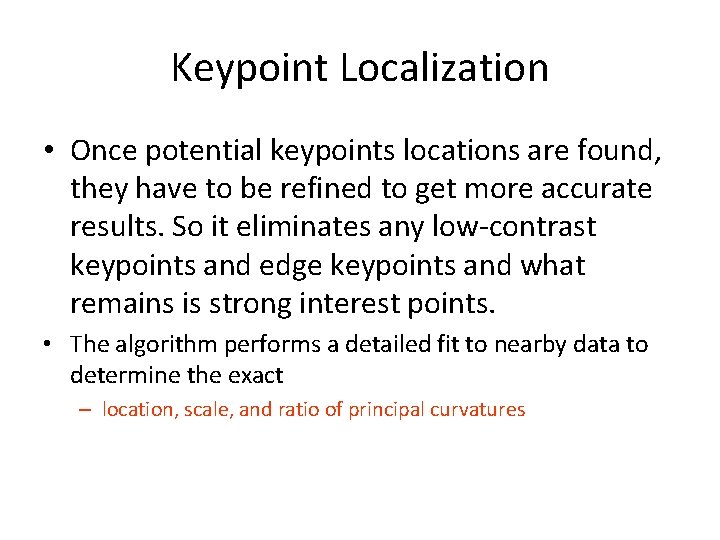 Keypoint Localization

• Once potential keypoints locations are found, they have to be refined to get more accurate results. So it eliminates any low-contrast keypoints and edge keypoints and what remains is strong interest points.

• The algorithm performs a detailed fit to nearby data to determine the exact

– location, scale, and ratio of principal curvatures